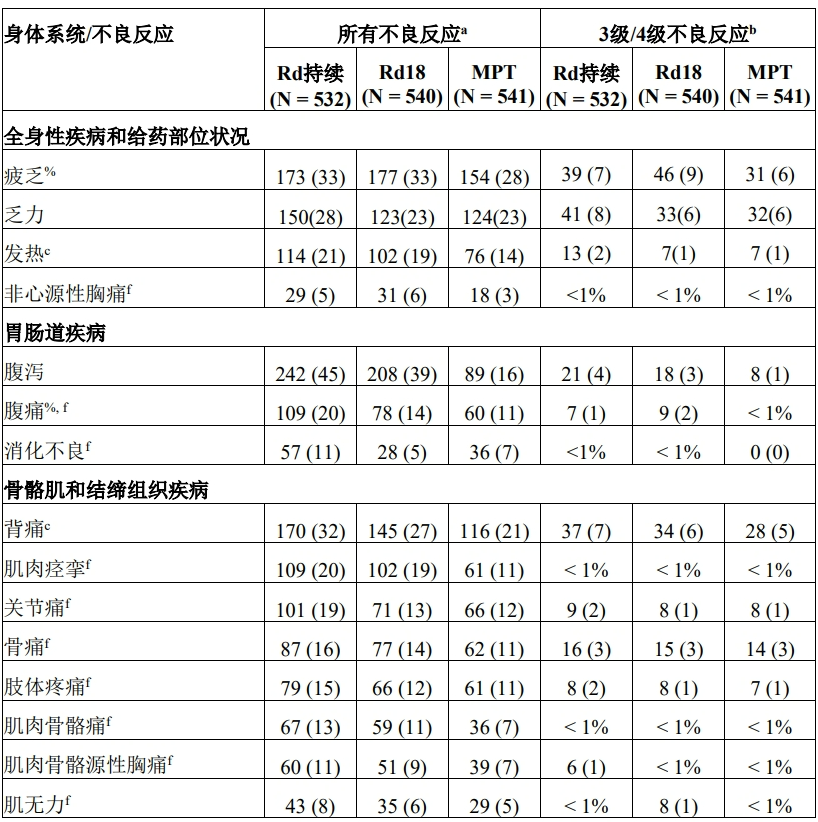 | 身体系统/不良反应 | 所有不良反应$^a$ | | | 3级/4级不良反应$^b$ | | |
|---|---|---|---|---|---|---|
| | Rd持续 (N = 532) | Rd18 (N = 540) | MPT (N = 541) | Rd持续 (N = 532) | Rd18 (N = 540) | MPT (N = 541) |
| 全身性疾病和给药部位状况 | | | | | | |
| 疲乏$^{\%}$ | 173 (33) | 177 (33) | 154 (28) | 39 (7) | 46 (9) | 31 (6) |
| 乏力 | 150(28) | 123(23) | 124(23) | 41 (8) | 33(6) | 32(6) |
| 发热$^c$ | 114 (21) | 102 (19) | 76 (14) | 13 (2) | 7(1) | 7 (1) |
| 非心源性胸痛$^f$ | 29 (5) | 31 (6) | 18 (3) | <1% | < 1% | < 1% |
| 胃肠道疾病 | | | | | | |
| 腹泻 | 242 (45) | 208 (39) | 89 (16) | 21 (4) | 18 (3) | 8 (1) |
| 腹痛$^{\%, f}$ | 109 (20) | 78 (14) | 60 (11) | 7 (1) | 9 (2) | < 1% |
| 消化不良$^f$ | 57 (11) | 28 (5) | 36 (7) | <1% | < 1% | 0 (0) |
| 骨骼肌和结缔组织疾病 | | | | | | |
| 背痛$^c$ | 170 (32) | 145 (27) | 116 (21) | 37 (7) | 34 (6) | 28 (5) |
| 肌肉痉挛$^f$ | 109 (20) | 102 (19) | 61 (11) | < 1% | < 1% | < 1% |
| 关节痛$^f$ | 101 (19) | 71 (13) | 66 (12) | 9 (2) | 8 (1) | 8 (1) |
| 骨痛$^f$ | 87 (16) | 77 (14) | 62 (11) | 16 (3) | 15 (3) | 14 (3) |
| 肢体疼痛$^f$ | 79 (15) | 66 (12) | 61 (11) | 8 (2) | 8 (1) | 7 (1) |
| 肌肉骨骼痛$^f$ | 67 (13) | 59 (11) | 36 (7) | < 1% | < 1% | < 1% |
| 肌肉骨骼源性胸痛$^f$ | 60 (11) | 51 (9) | 39 (7) | 6 (1) | < 1% | < 1% |
| 肌无力$^f$ | 43 (8) | 35 (6) | 29 (5) | < 1% | 8 (1) | < 1% |